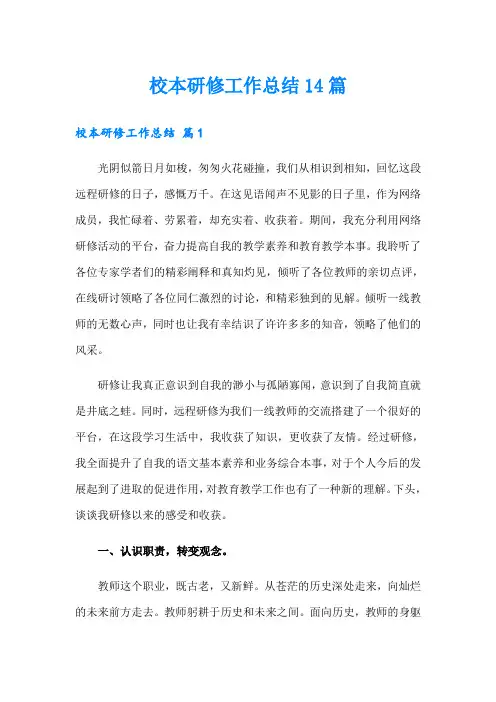 校本研修工作总结14篇

校本研修工作总结 篇1

光阴似箭日月如梭，匆匆火花碰撞，我们从相识到相知，回忆这段远程研修的日子，感慨万千。在这见语闻声不见影的日子里，作为网络成员，我忙碌着、劳累着，却充实着、收获着。期间，我充分利用网络研修活动的平台，奋力提高自我的教学素养和教育教学本事。我聆听了各位专家学者们的精彩阐释和真知灼见，倾听了各位教师的亲切点评，在线研讨领略了各位同仁激烈的讨论，和精彩独到的见解。倾听一线教师的无数心声，同时也让我有幸结识了许许多多的知音，领略了他们的风采。

研修让我真正意识到自我的渺小与孤陋寡闻，意识到了自我简直就是井底之蛙。同时，远程研修为我们一线教师的交流搭建了一个很好的平台，在这段学习生活中，我收获了知识，更收获了友情。经过研修，我全面提升了自我的语文基本素养和业务综合本事，对于个人今后的发展起到了进取的促进作用，对教育教学工作也有了一种新的理解。下头，谈谈我研修以来的感受和收获。

一、认识职责，转变观念。

教师这个职业，既古老，又新鲜。从苍茫的历史深处走来，向灿烂的未来前方走去。教师躬耕于历史和未来之间。面向历史，教师的身躯